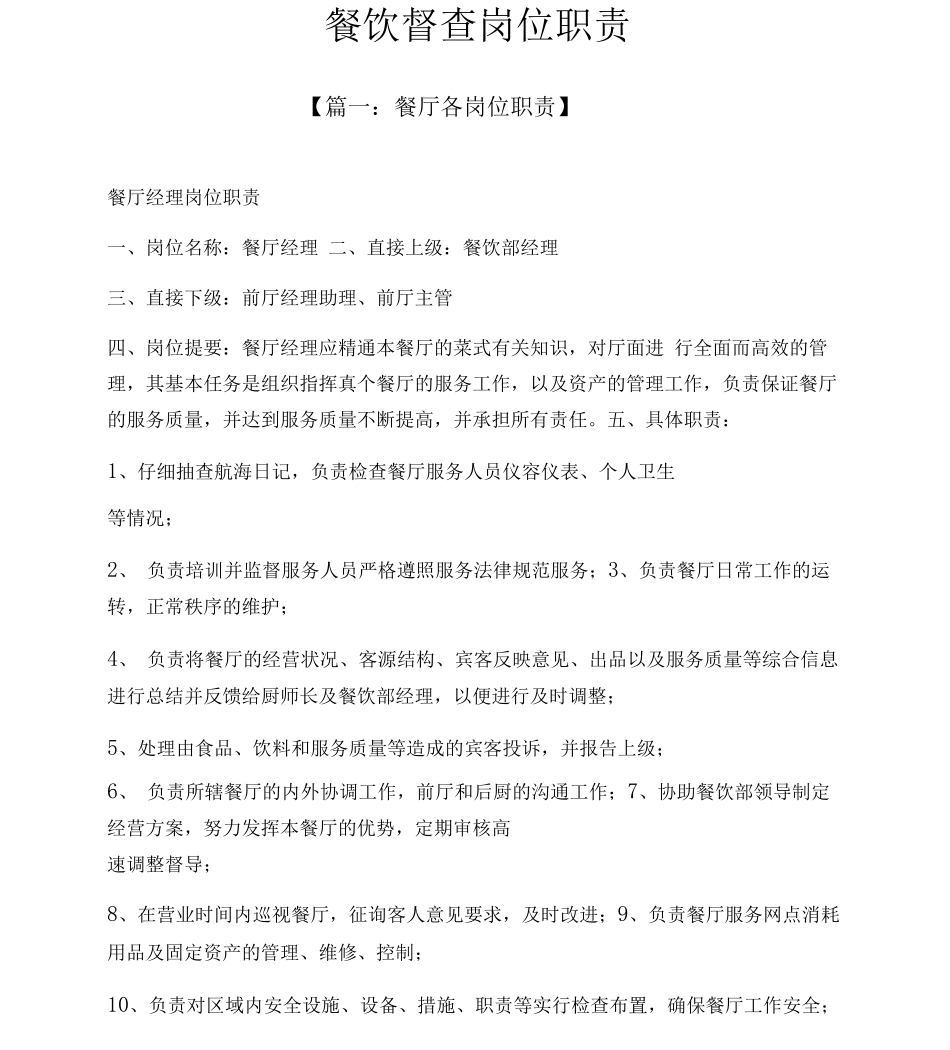 餐饮督查岗位职责

【篇一：餐厅各岗位职责】

餐厅经理岗位职责

一、岗位名称：餐厅经理 二、直接上级：餐饮部经理

三、直接下级：前厅经理助理、前厅主管

四、岗位提要：餐厅经理应精通本餐厅的菜式有关知识，对厅面进 行全面而高效的管理，其基本任务是组织指挥真个餐厅的服务工作，以及资产的管理工作，负责保证餐厅的服务质量，并达到服务质量不断提高，并承担所有责任。五、具体职责：

1、仔细抽查航海日记，负责检查餐厅服务人员仪容仪表、个人卫生

等情况；

2、 负责培训并监督服务人员严格遵照服务法律规范服务；3、负责餐厅日常工作的运转，正常秩序的维护；

4、 负责将餐厅的经营状况、客源结构、宾客反映意见、出品以及服务质量等综合信息进行总结并反馈给厨师长及餐饮部经理，以便进行及时调整；

5、处理由食品、饮料和服务质量等造成的宾客投诉，并报告上级；

6、 负责所辖餐厅的内外协调工作，前厅和后厨的沟通工作；7、协助餐饮部领导制定经营方案，努力发挥本餐厅的优势，定期审核高

速调整督导；

8、在营业时间内巡视餐厅，征询客人意见要求，及时改进；9、负责餐厅服务网点消耗用品及固定资产的管理、维修、控制；

10、负责对区域内安全设施、设备、措施、职责等实行检查布置，确保餐厅工作安全；